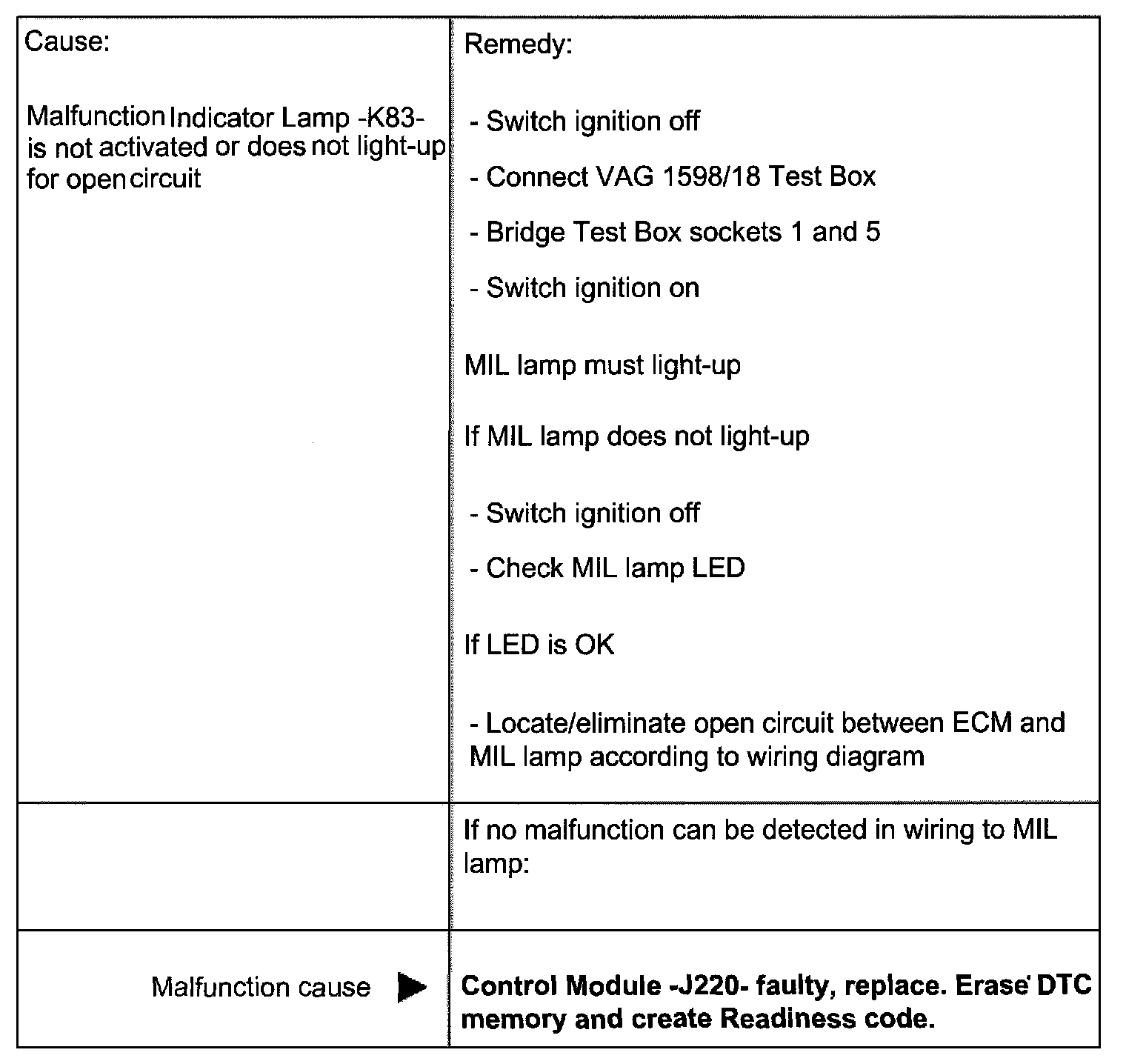 | Cause:<br><br>Malfunction Indicator Lamp -K83- is not activated or does not light-up for open circuit | Remedy:<br><br>- Switch ignition off<br><br>- Connect VAG 1598/18 Test Box<br><br>- Bridge Test Box sockets 1 and 5<br><br>- Switch ignition on<br><br>MIL lamp must light-up<br><br>If MIL lamp does not light-up<br><br>- Switch ignition off<br><br>- Check MIL lamp LED<br><br>If LED is OK<br><br>- Locate/eliminate open circuit between ECM and MIL lamp according to wiring diagram |
|---|---|
| | If no malfunction can be detected in wiring to MIL lamp: |
| Malfunction cause ▶ | **Control Module -J220- faulty, replace. Erase DTC memory and create Readiness code.** |